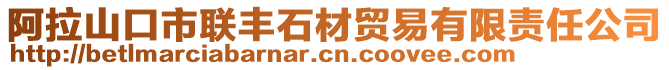 阿拉山口市联丰石材贸易有限责任公司
http://betlmarciabarnar.cn.coovee.com